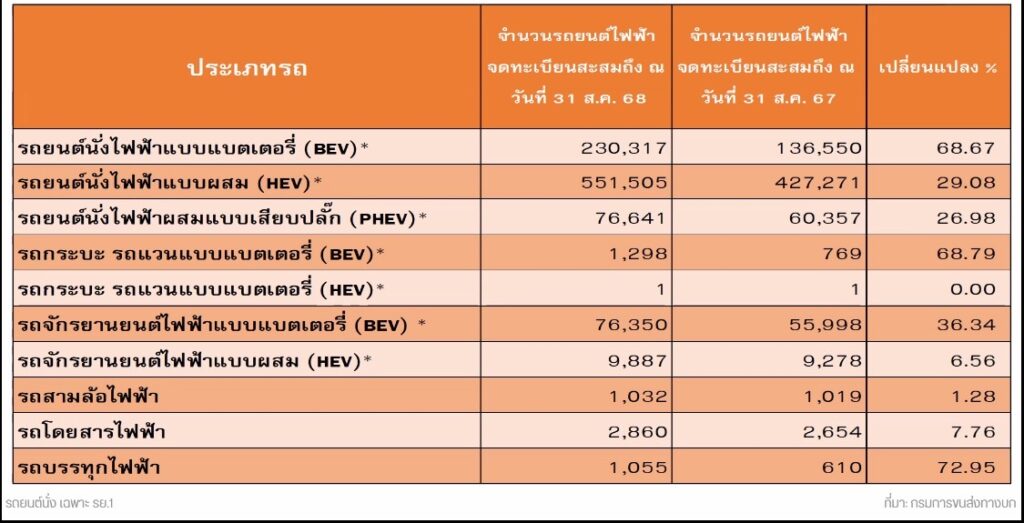 | ประเภทรถ | จำนวนรถยนต์ไฟฟ้า จดทะเบียนสะสมถึง ณ วันที่ 31 ส.ค. 68 | จำนวนรถยนต์ไฟฟ้า จดทะเบียนสะสมถึง ณ วันที่ 31 ส.ค. 67 | เปลี่ยนแปลง % |
|---|---|---|---|
| รถยนต์นั่งไฟฟ้าแบบแบตเตอรี่ (BEV)* | 230,317 | 136,550 | 68.67 |
| รถยนต์นั่งไฟฟ้าแบบผสม (HEV)* | 551,505 | 427,271 | 29.08 |
| รถยนต์นั่งไฟฟ้าผสมแบบเสียบปลั๊ก (PHEV)* | 76,641 | 60,357 | 26.98 |
| รถกระบะ รถแวนแบบแบตเตอรี่ (BEV)* | 1,298 | 769 | 68.79 |
| รถกระบะ รถแวนแบบแบตเตอรี่ (HEV)* | 1 | 1 | 0.00 |
| รถจักรยานยนต์ไฟฟ้าแบบแบตเตอรี่ (BEV) * | 76,350 | 55,998 | 36.34 |
| รถจักรยานยนต์ไฟฟ้าแบบผสม (HEV)* | 9,887 | 9,278 | 6.56 |
| รถสามล้อไฟฟ้า | 1,032 | 1,019 | 1.28 |
| รถโดยสารไฟฟ้า | 2,860 | 2,654 | 7.76 |
| รถบรรทุกไฟฟ้า | 1,055 | 610 | 72.95 |

รถยนต์นั่ง เฉพาะ รย.1

ที่มา: กรมการขนส่งทางบก